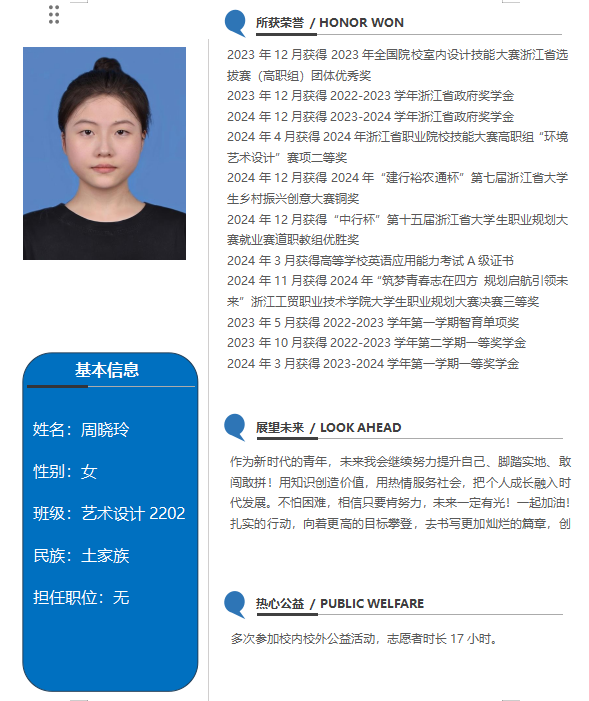 基本信息

姓名：周晓玲

性别：女

班级：艺术设计 2202

民族：土家族

担任职位：无

所获荣誉 / HONOR WON

2023 年 12 月获得 2023 年全国院校室内设计技能大赛浙江省选拔赛（高职组）团体优秀奖
2023 年 12 月获得 2022-2023 学年浙江省政府奖学金
2024 年 12 月获得 2023-2024 学年浙江省政府奖学金
2024 年 4 月获得 2024 年浙江省职业院校技能大赛高职组“环境艺术设计”赛项二等奖
2024 年 12 月获得 2024 年“建行裕农通杯”第七届浙江省大学生乡村振兴创意大赛铜奖
2024 年 12 月获得“中行杯”第十五届浙江省大学生职业规划大赛就业赛道职教组优胜奖
2024 年 3 月获得高等学校英语应用能力考试 A 级证书
2024 年 11 月获得 2024 年“筑梦青春志在四方 规划启航引领未来”浙江工贸职业技术学院大学生职业规划大赛决赛三等奖
2023 年 5 月获得 2022-2023 学年第一学期智育单项奖
2023 年 10 月获得 2022-2023 学年第二学期一等奖学金
2024 年 3 月获得 2023-2024 学年第一学期一等奖学金

展望未来 / LOOK AHEAD

作为新时代的青年，未来我会继续努力提升自己、脚踏实地、敢闯敢拼！用知识创造价值，用热情服务社会，把个人成长融入时代发展。不怕困难，相信只要肯努力，未来一定有光！一起加油！扎实的行动，向着更高的目标攀登，去书写更加灿烂的篇章，创

热心公益 / PUBLIC WELFARE

多次参加校内校外公益活动，志愿者时长 17 小时。